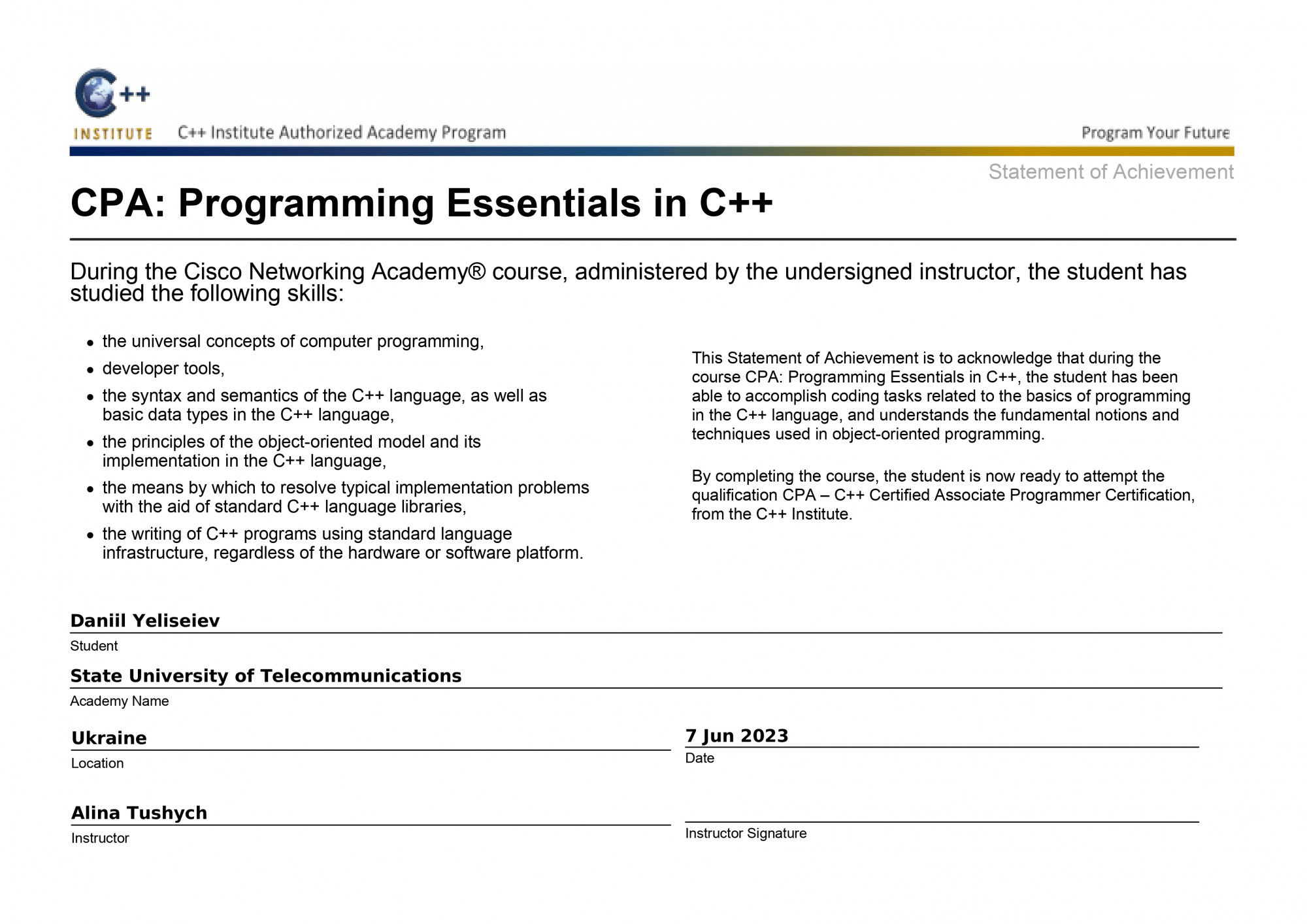 C++
INSTITUTE C++ Institute Authorized Academy Program

Program Your Future

Statement of Achievement

CPA: Programming Essentials in C++

During the Cisco Networking Academy® course, administered by the undersigned instructor, the student has studied the following skills:

• the universal concepts of computer programming,
• developer tools,
• the syntax and semantics of the C++ language, as well as basic data types in the C++ language,
• the principles of the object-oriented model and its implementation in the C++ language,
• the means by which to resolve typical implementation problems with the aid of standard C++ language libraries,
• the writing of C++ programs using standard language infrastructure, regardless of the hardware or software platform.

This Statement of Achievement is to acknowledge that during the course CPA: Programming Essentials in C++, the student has been able to accomplish coding tasks related to the basics of programming in the C++ language, and understands the fundamental notions and techniques used in object-oriented programming.

By completing the course, the student is now ready to attempt the qualification CPA – C++ Certified Associate Programmer Certification, from the C++ Institute.

Daniil Yeliseiev
Student

State University of Telecommunications
Academy Name

Ukraine
Location

7 Jun 2023
Date

Alina Tushych
Instructor

Instructor Signature